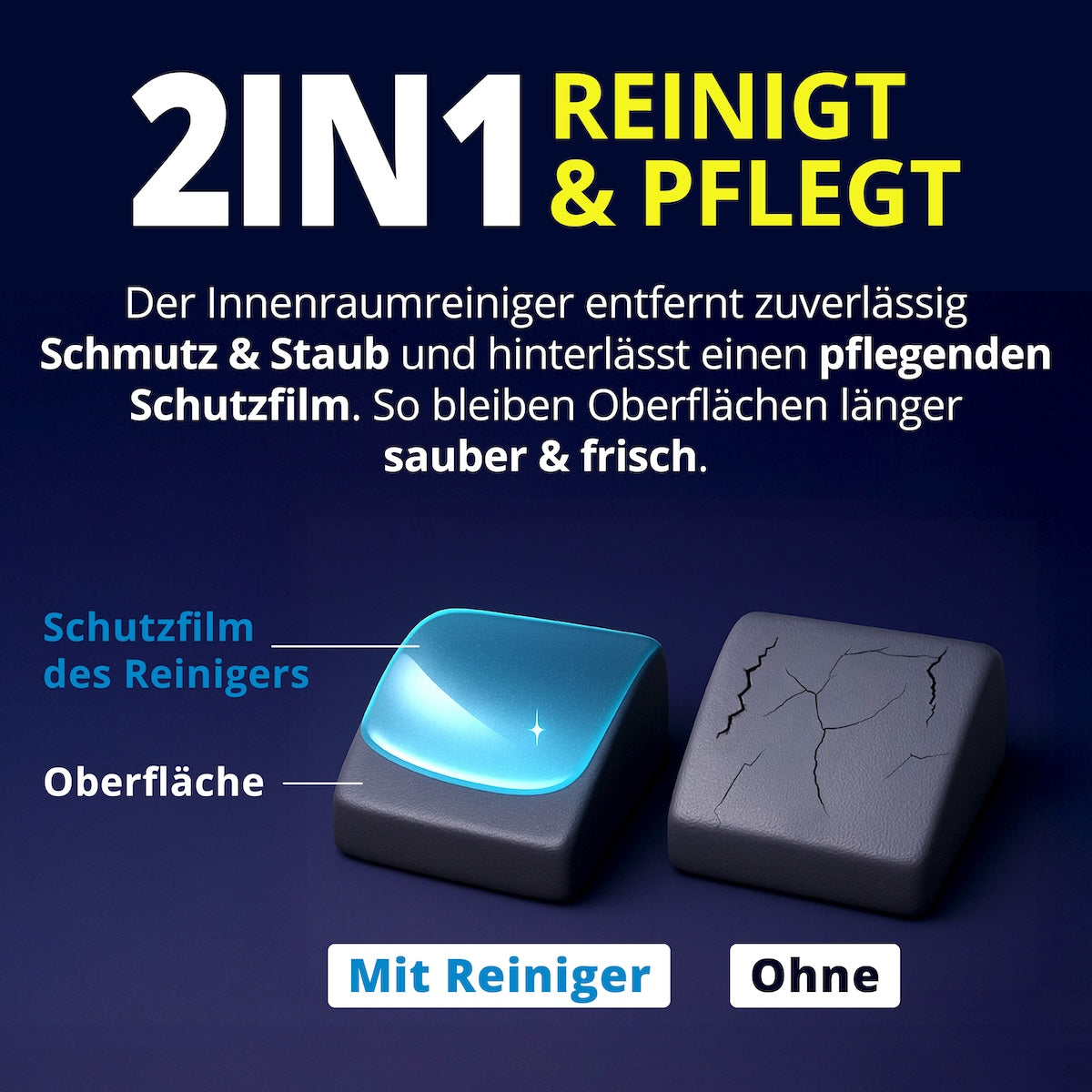 2IN1 REINIGT & PFLEGT

Der Innenraumreiniger entfernt zuverlässig Schmutz & Staub und hinterlässt einen pflegenden Schutzfilm. So bleiben Oberflächen länger sauber & frisch.

Schutzfilm des Reinigers

Oberfläche

Mit Reiniger

Ohne